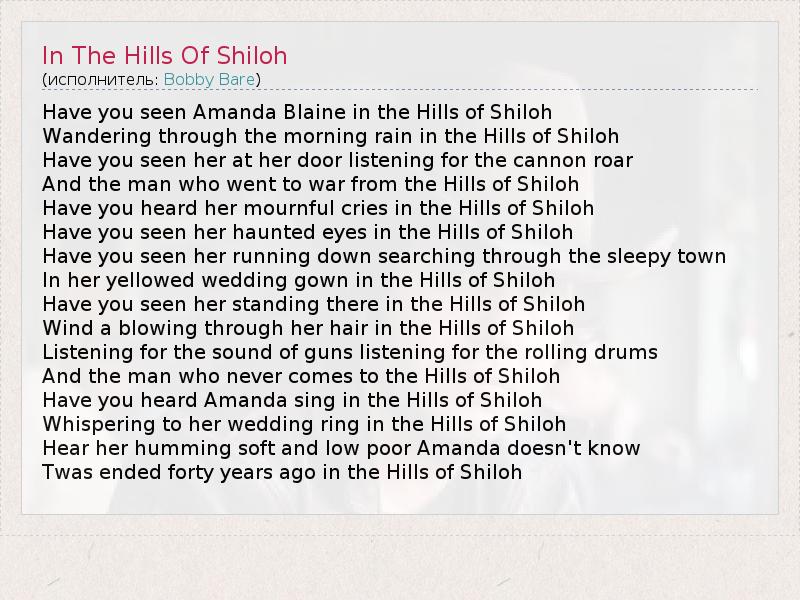 In The Hills Of Shiloh
(исполнитель: Bobby Bare)

Have you seen Amanda Blaine in the Hills of Shiloh
Wandering through the morning rain in the Hills of Shiloh
Have you seen her at her door listening for the cannon roar
And the man who went to war from the Hills of Shiloh
Have you heard her mournful cries in the Hills of Shiloh
Have you seen her haunted eyes in the Hills of Shiloh
Have you seen her running down searching through the sleepy town
In her yellowed wedding gown in the Hills of Shiloh
Have you seen her standing there in the Hills of Shiloh
Wind a blowing through her hair in the Hills of Shiloh
Listening for the sound of guns listening for the rolling drums
And the man who never comes to the Hills of Shiloh
Have you heard Amanda sing in the Hills of Shiloh
Whispering to her wedding ring in the Hills of Shiloh
Hear her humming soft and low poor Amanda doesn't know
Twas ended forty years ago in the Hills of Shiloh